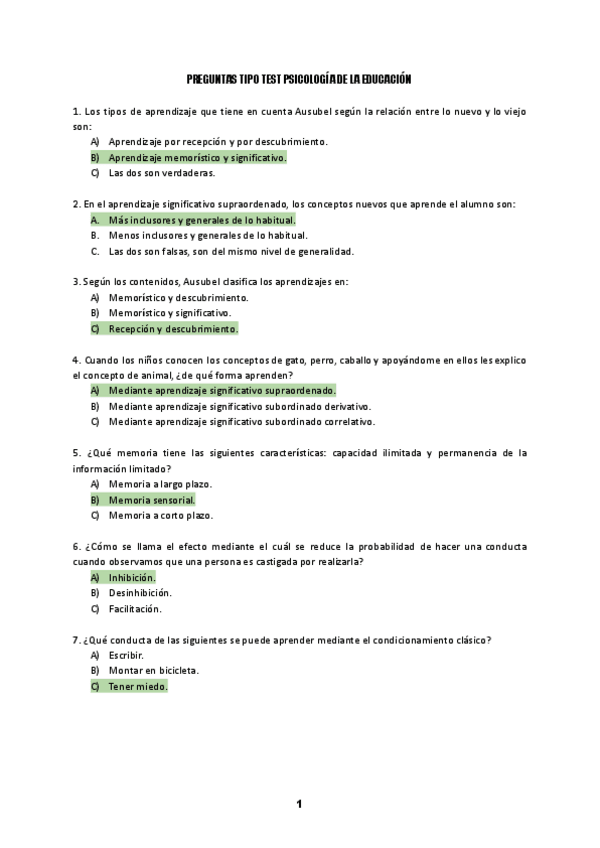 PREGUNTAS TIPO TEST PSICOLOGÍA DE LA EDUCACIÓN

1. Los tipos de aprendizaje que tiene en cuenta Ausubel según la relación entre lo nuevo y lo viejo son:
A) Aprendizaje por recepción y por descubrimiento.
B) Aprendizaje memorístico y significativo.
C) Las dos son verdaderas.

2. En el aprendizaje significativo supraordenado, los conceptos nuevos que aprende el alumno son:
A. Más inclusores y generales de lo habitual.
B. Menos inclusores y generales de lo habitual.
C. Las dos son falsas, son del mismo nivel de generalidad.

3. Según los contenidos, Ausubel clasifica los aprendizajes en:
A) Memorístico y descubrimiento.
B) Memorístico y significativo.
C) Recepción y descubrimiento.

4. Cuando los niños conocen los conceptos de gato, perro, caballo y apoyándome en ellos les explico el concepto de animal, ¿de qué forma aprenden?
A) Mediante aprendizaje significativo supraordenado.
B) Mediante aprendizaje significativo subordinado derivativo.
C) Mediante aprendizaje significativo subordinado correlativo.

5. ¿Qué memoria tiene las siguientes características: capacidad ilimitada y permanencia de la información limitado?
A) Memoria a largo plazo.
B) Memoria sensorial.
C) Memoria a corto plazo.

6. ¿Cómo se llama el efecto mediante el cuál se reduce la probabilidad de hacer una conducta cuando observamos que una persona es castigada por realizarla?
A) Inhibición.
B) Desinhibición.
C) Facilitación.

7. ¿Qué conducta de las siguientes se puede aprender mediante el condicionamiento clásico?
A) Escribir.
B) Montar en bicicleta.
C) Tener miedo.

1